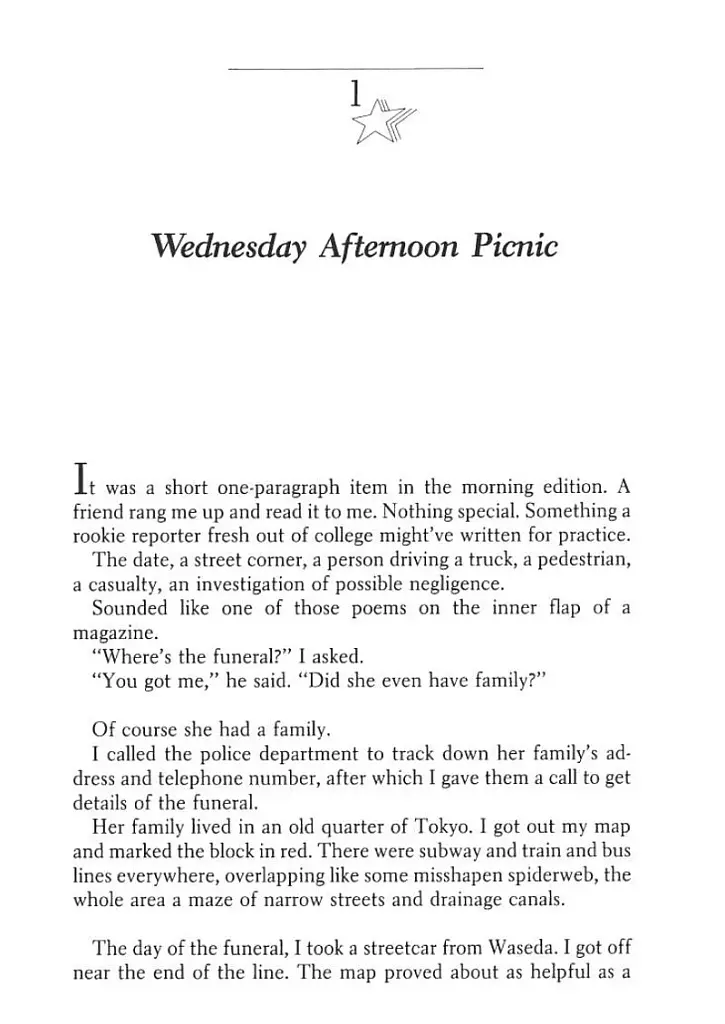 1

Wednesday Afternoon Picnic

It was a short one-paragraph item in the morning edition. A friend rang me up and read it to me. Nothing special. Something a rookie reporter fresh out of college might've written for practice.

The date, a street corner, a person driving a truck, a pedestrian, a casualty, an investigation of possible negligence.

Sounded like one of those poems on the inner flap of a magazine.

"Where's the funeral?" I asked.

"You got me," he said. "Did she even have family?"

Of course she had a family.

I called the police department to track down her family's address and telephone number, after which I gave them a call to get details of the funeral.

Her family lived in an old quarter of Tokyo. I got out my map and marked the block in red. There were subway and train and bus lines everywhere, overlapping like some misshapen spiderweb, the whole area a maze of narrow streets and drainage canals.

The day of the funeral, I took a streetcar from Waseda. I got off near the end of the line. The map proved about as helpful as a